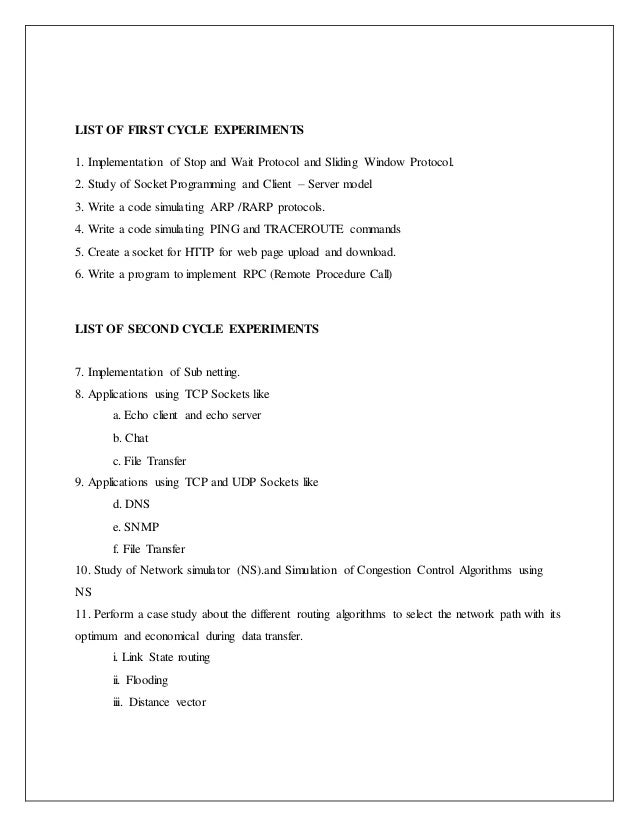 LIST OF FIRST CYCLE EXPERIMENTS

1. Implementation of Stop and Wait Protocol and Sliding Window Protocol.
2. Study of Socket Programming and Client – Server model
3. Write a code simulating ARP /RARP protocols.
4. Write a code simulating PING and TRACEROUTE commands
5. Create a socket for HTTP for web page upload and download.
6. Write a program to implement RPC (Remote Procedure Call)

LIST OF SECOND CYCLE EXPERIMENTS

7. Implementation of Sub netting.
8. Applications using TCP Sockets like
a. Echo client and echo server
b. Chat
c. File Transfer
9. Applications using TCP and UDP Sockets like
d. DNS
e. SNMP
f. File Transfer
10. Study of Network simulator (NS).and Simulation of Congestion Control Algorithms using NS
11. Perform a case study about the different routing algorithms to select the network path with its optimum and economical during data transfer.
i. Link State routing
ii. Flooding
iii. Distance vector